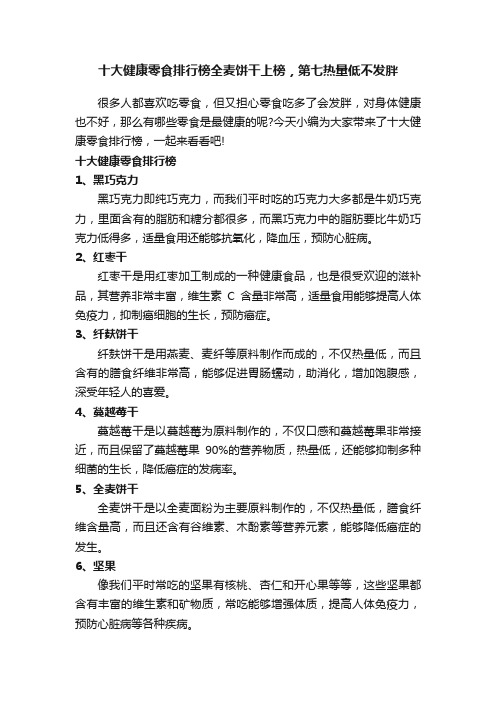 十大健康零食排行榜全麦饼干上榜，第七热量低不发胖

很多人都喜欢吃零食，但又担心零食吃多了会发胖，对身体健康也不好，那么有哪些零食是最健康的呢?今天小编为大家带来了十大健康零食排行榜，一起来看看吧!

十大健康零食排行榜

1、黑巧克力

黑巧克力即纯巧克力，而我们平时吃的巧克力大多都是牛奶巧克力，里面含有的脂肪和糖分都很多，而黑巧克力中的脂肪要比牛奶巧克力低得多，适量食用还能够抗氧化，降血压，预防心脏病。

2、红枣干

红枣干是用红枣加工制成的一种健康食品，也是很受欢迎的滋补品，其营养非常丰富，维生素 C 含量非常高，适量食用能够提高人体免疫力，抑制癌细胞的生长，预防癌症。

3、纤麸饼干

纤麸饼干是用燕麦、麦纤等原料制作而成的，不仅热量低，而且含有的膳食纤维非常高，能够促进胃肠蠕动，助消化，增加饱腹感，深受年轻人的喜爱。

4、蔓越莓干

蔓越莓干是以蔓越莓为原料制作的，不仅口感和蔓越莓果非常接近，而且保留了蔓越莓果 90%的营养物质，热量低，还能够抑制多种细菌的生长，降低癌症的发病率。

5、全麦饼干

全麦饼干是以全麦面粉为主要原料制作的，不仅热量低，膳食纤维含量高，而且还含有谷维素、木酚素等营养元素，能够降低癌症的发生。

6、坚果

像我们平时常吃的坚果有核桃、杏仁和开心果等等，这些坚果都含有丰富的维生素和矿物质，常吃能够增强体质，提高人体免疫力，预防心脏病等各种疾病。